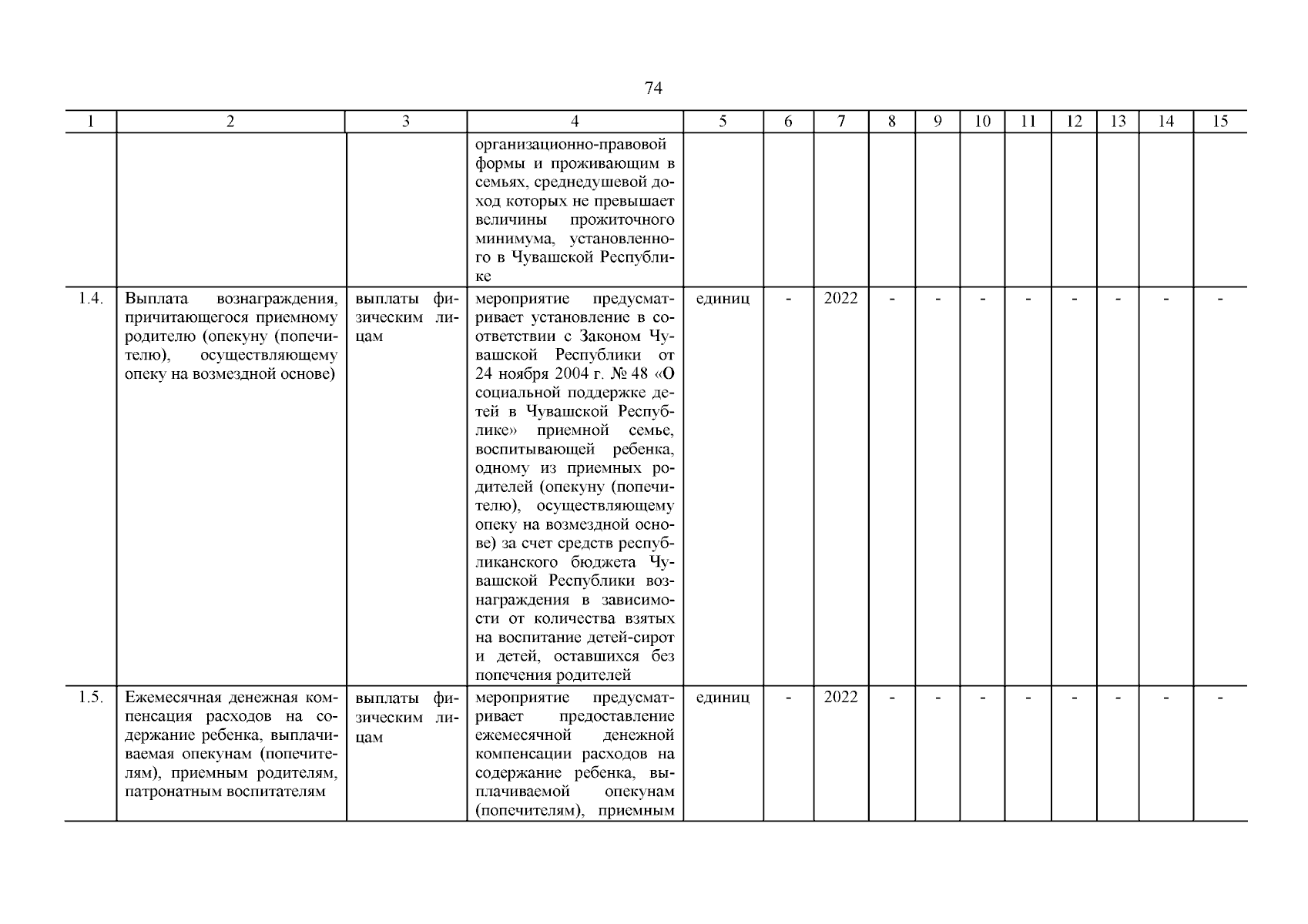 74

| 1 | 2 | 3 | 4 | 5 | 6 | 7 | 8 | 9 | 10 | 11 | 12 | 13 | 14 | 15 |
|---|---|---|---|---|---|---|---|---|---|---|---|---|---|---|
| | | | организационно-правовой формы и проживающим в семьях, среднедушевой доход которых не превышает величины прожиточного минимума, установленного в Чувашской Республике | | | | | | | | | | | |
| 1.4. | Выплата вознаграждения, причитающегося приемному родителю (опекуну (попечителю), осуществляющему опеку на возмездной основе) | выплаты физическим лицам | мероприятие предусматривает установление в соответствии с Законом Чувашской Республики от 24 ноября 2004 г. № 48 «О социальной поддержке детей в Чувашской Республике» приемной семье, воспитывающей ребенка, одному из приемных родителей (опекуну (попечителю), осуществляющему опеку на возмездной основе) за счет средств республиканского бюджета Чувашской Республики вознаграждения в зависимости от количества взятых на воспитание детей-сирот и детей, оставшихся без попечения родителей | единиц | - | 2022 | - | - | - | - | - | - | - | - |
| 1.5. | Ежемесячная денежная компенсация расходов на содержание ребенка, выплачиваемая опекунам (попечителям), приемным родителям, патронатным воспитателям | выплаты физическим лицам | мероприятие предусматривает предоставление ежемесячной денежной компенсации расходов на содержание ребенка, выплачиваемой опекунам (попечителям), приемным | единиц | - | 2022 | - | - | - | - | - | - | - | - |